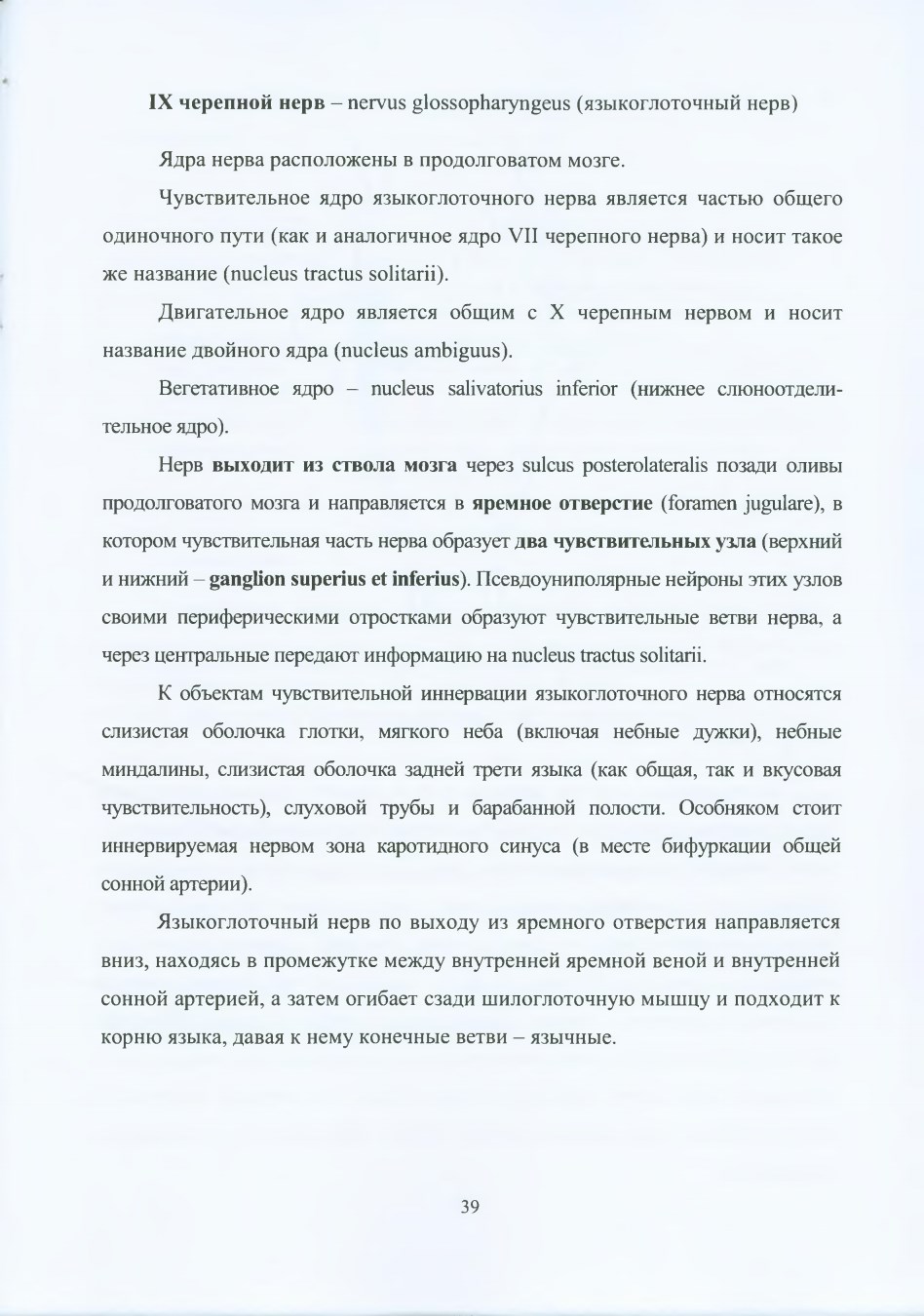 IX черепной нерв – nervus glossopharyngeus (языкоглоточный нерв)

Ядра нерва расположены в продолговатом мозге.

Чувствительное ядро языкоглоточного нерва является частью общего одиночного пути (как и аналогичное ядро VII черепного нерва) и носит такое же название (nucleus tractus solitarii).

Двигательное ядро является общим с X черепным нервом и носит название двойного ядра (nucleus ambiguus).

Вегетативное ядро – nucleus salivatorius inferior (нижнее слюноотделительное ядро).

Нерв выходит из ствола мозга через sulcus posterolateralis позади оливы продолговатого мозга и направляется в яремное отверстие (foramen jugulare), в котором чувствительная часть нерва образует два чувствительных узла (верхний и нижний – ganglion superius et inferius). Псевдоуниполярные нейроны этих узлов своими периферическими отростками образуют чувствительные ветви нерва, а через центральные передают информацию на nucleus tractus solitarii.

К объектам чувствительной иннервации языкоглоточного нерва относятся слизистая оболочка глотки, мягкого неба (включая небные дужки), небные миндалины, слизистая оболочка задней трети языка (как общая, так и вкусовая чувствительность), слуховой трубы и барабанной полости. Особняком стоит иннервируемая нервом зона каротидного синуса (в месте бифуркации общей сонной артерии).

Языкоглоточный нерв по выходу из яремного отверстия направляется вниз, находясь в промежутке между внутренней яремной веной и внутренней сонной артерией, а затем огибает сзади шилоглоточную мышцу и подходит к корню языка, давая к нему конечные ветви – язычные.

39